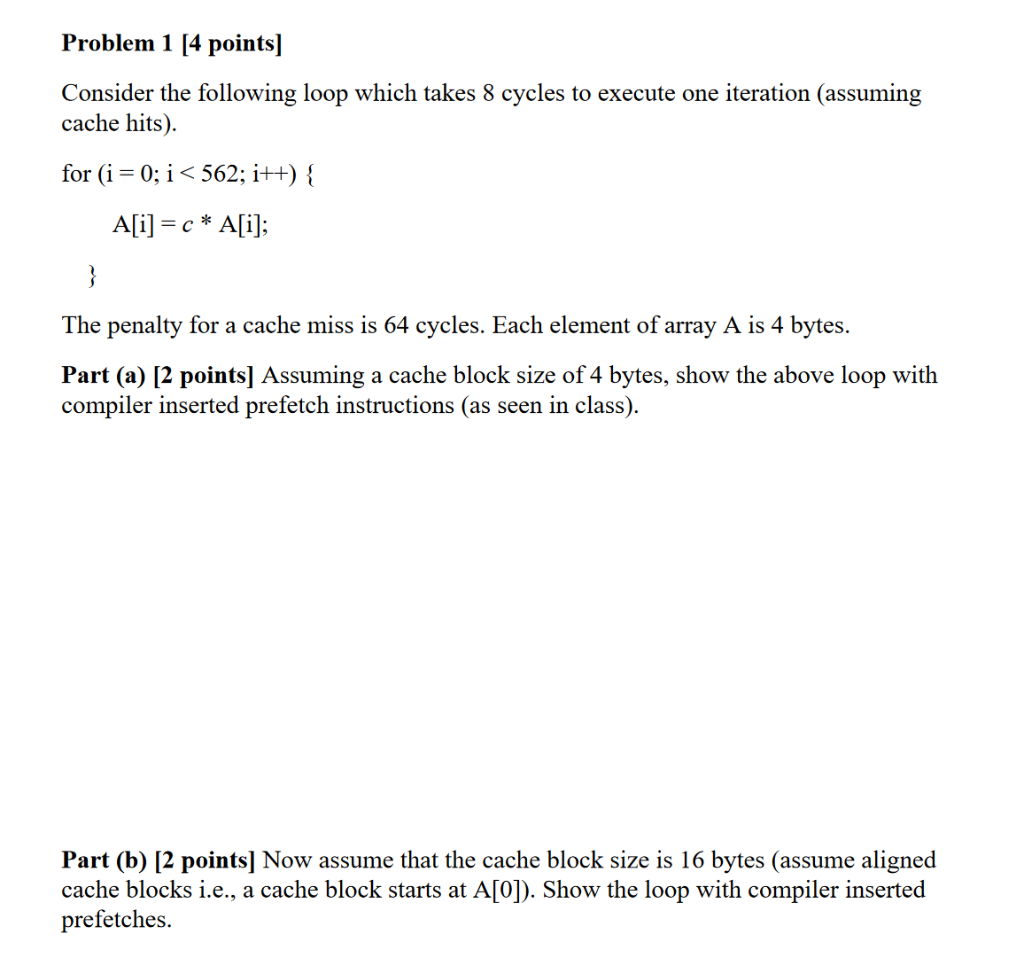 Problem 1 [4 points]

Consider the following loop which takes 8 cycles to execute one iteration (assuming cache hits).

for (i = 0; i < 562; i++) {

A[i] = c * A[i];

}

The penalty for a cache miss is 64 cycles. Each element of array A is 4 bytes.

Part (a) [2 points] Assuming a cache block size of 4 bytes, show the above loop with compiler inserted prefetch instructions (as seen in class).

Part (b) [2 points] Now assume that the cache block size is 16 bytes (assume aligned cache blocks i.e., a cache block starts at A[0]). Show the loop with compiler inserted prefetches.